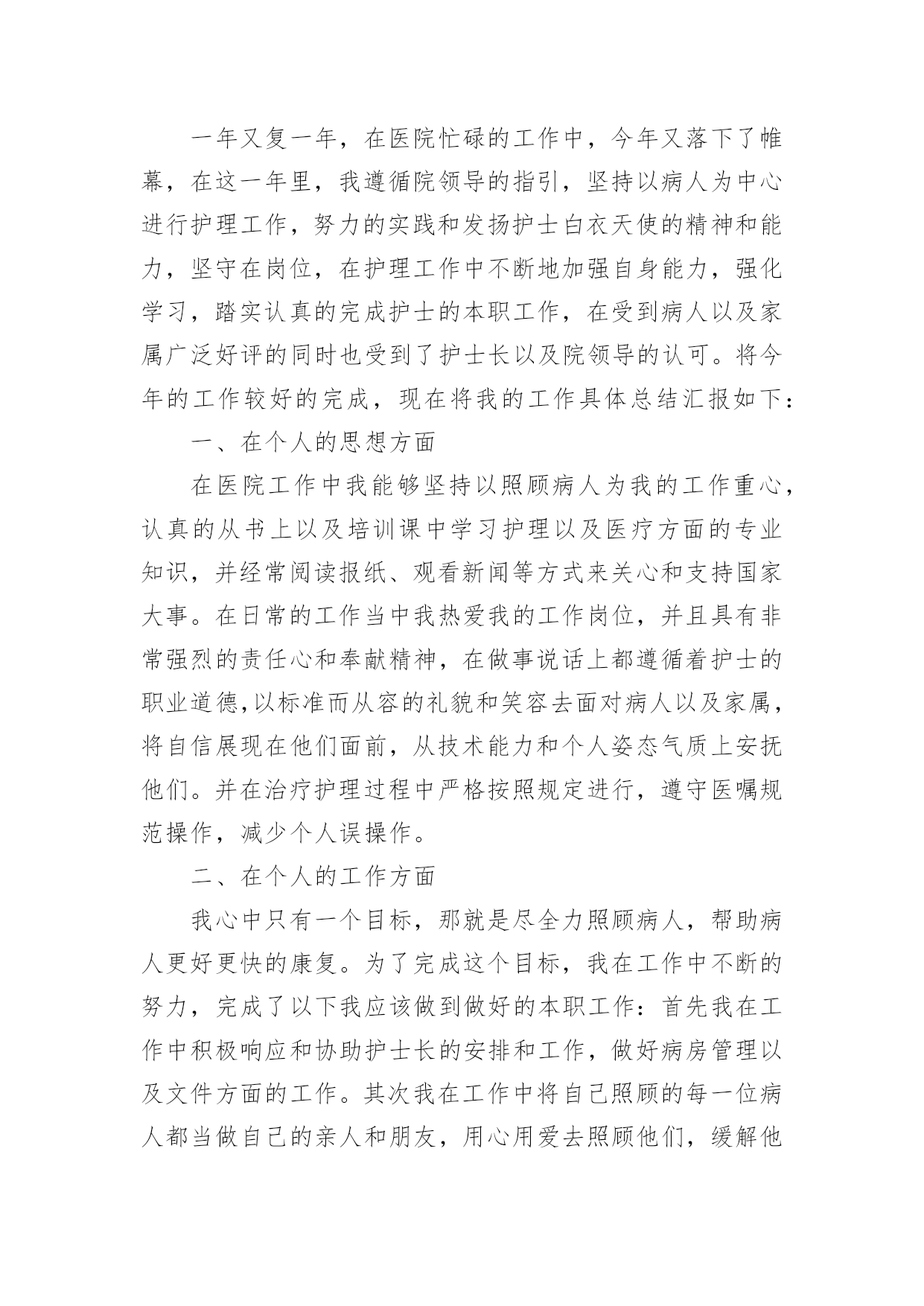 一年又复一年，在医院忙碌的工作中，今年又落下了帷幕，在这一年里，我遵循院领导的指引，坚持以病人为中心进行护理工作，努力的实践和发扬护士白衣天使的精神和能力，坚守在岗位，在护理工作中不断地加强自身能力，强化学习，踏实认真的完成护士的本职工作，在受到病人以及家属广泛好评的同时也受到了护士长以及院领导的认可。将今年的工作较好的完成，现在将我的工作具体总结汇报如下：

一、在个人的思想方面

在医院工作中我能够坚持以照顾病人为我的工作重心，认真的从书上以及培训课中学习护理以及医疗方面的专业知识，并经常阅读报纸、观看新闻等方式来关心和支持国家大事。在日常的工作当中我热爱我的工作岗位，并且具有非常强烈的责任心和奉献精神，在做事说话上都遵循着护士的职业道德,以标准而从容的礼貌和笑容去面对病人以及家属，将自信展现在他们面前，从技术能力和个人姿态气质上安抚他们。并在治疗护理过程中严格按照规定进行，遵守医嘱规范操作，减少个人误操作。

二、在个人的工作方面

我心中只有一个目标，那就是尽全力照顾病人，帮助病人更好更快的康复。为了完成这个目标，我在工作中不断的努力，完成了以下我应该做到做好的本职工作：首先我在工作中积极响应和协助护士长的安排和工作，做好病房管理以及文件方面的工作。其次我在工作中将自己照顾的每一位病人都当做自己的亲人和朋友，用心用爱去照顾他们，缓解他